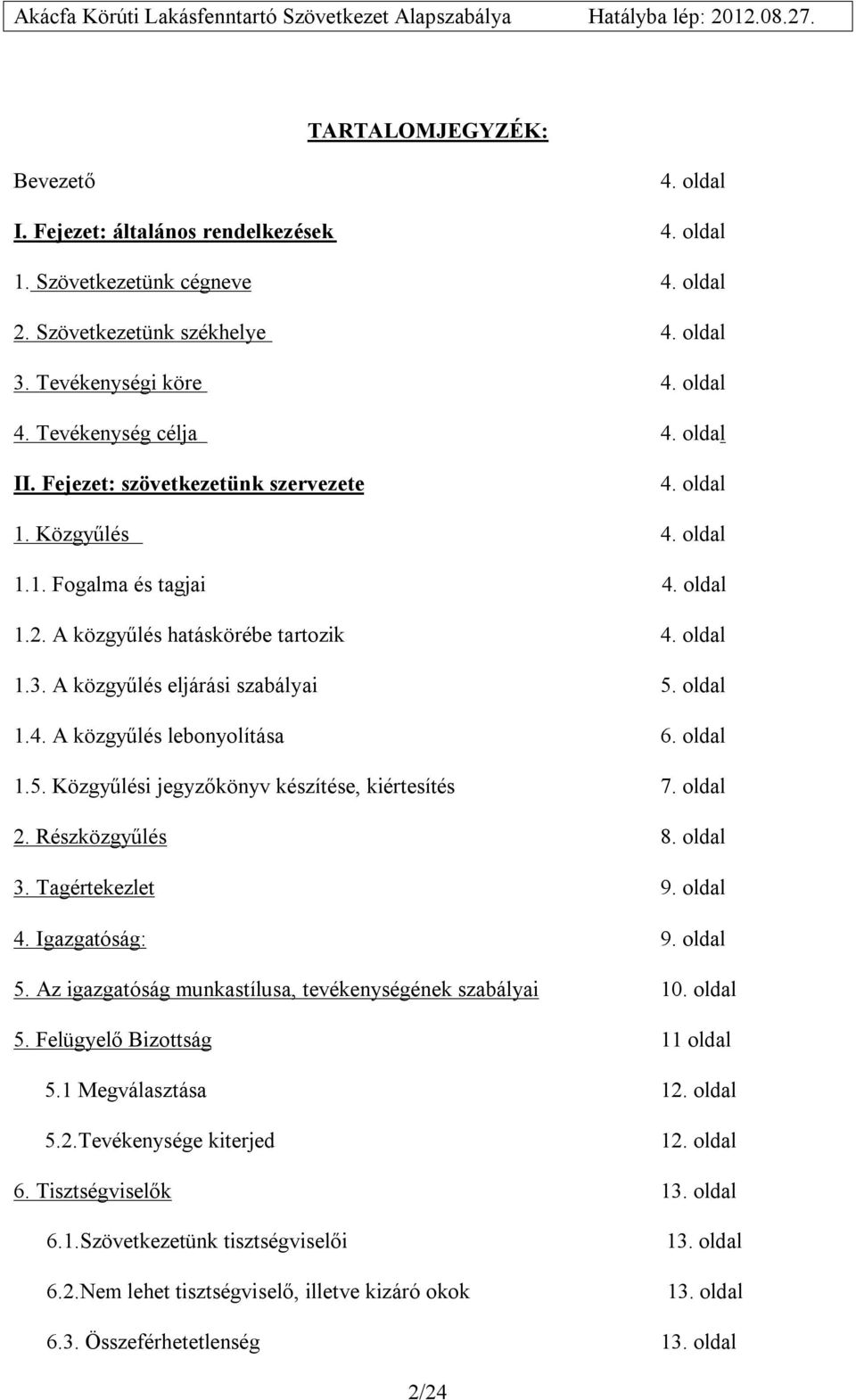 Akácfa Körúti Lakásfenntartó Szövetkezet Alapszabálya Hatályba lép: 2012.08.27.

TARTALOMJEGYZÉK:

Bevezető 4. oldal

I. Fejezet: általános rendelkezések 4. oldal

1. Szövetkezetünk cégneve 4. oldal

2. Szövetkezetünk székhelye 4. oldal

3. Tevékenységi köre 4. oldal

4. Tevékenység célja 4. oldal

II. Fejezet: szövetkezetünk szervezete 4. oldal

1. Közgyűlés 4. oldal

1.1. Fogalma és tagjai 4. oldal

1.2. A közgyűlés hatáskörébe tartozik 4. oldal

1.3. A közgyűlés eljárási szabályai 5. oldal

1.4. A közgyűlés lebonyolítása 6. oldal

1.5. Közgyűlési jegyzőkönyv készítése, kiértesítés 7. oldal

2. Részközgyűlés 8. oldal

3. Tagértekezlet 9. oldal

4. Igazgatóság: 9. oldal

5. Az igazgatóság munkastílusa, tevékenységének szabályai 10. oldal

5. Felügyelő Bizottság 11 oldal

5.1 Megválasztása 12. oldal

5.2.Tevékenysége kiterjed 12. oldal

6. Tisztségviselők 13. oldal

6.1.Szövetkezetünk tisztségviselői 13. oldal

6.2.Nem lehet tisztségviselő, illetve kizáró okok 13. oldal

6.3. Összeférhetetlenség 13. oldal

2/24